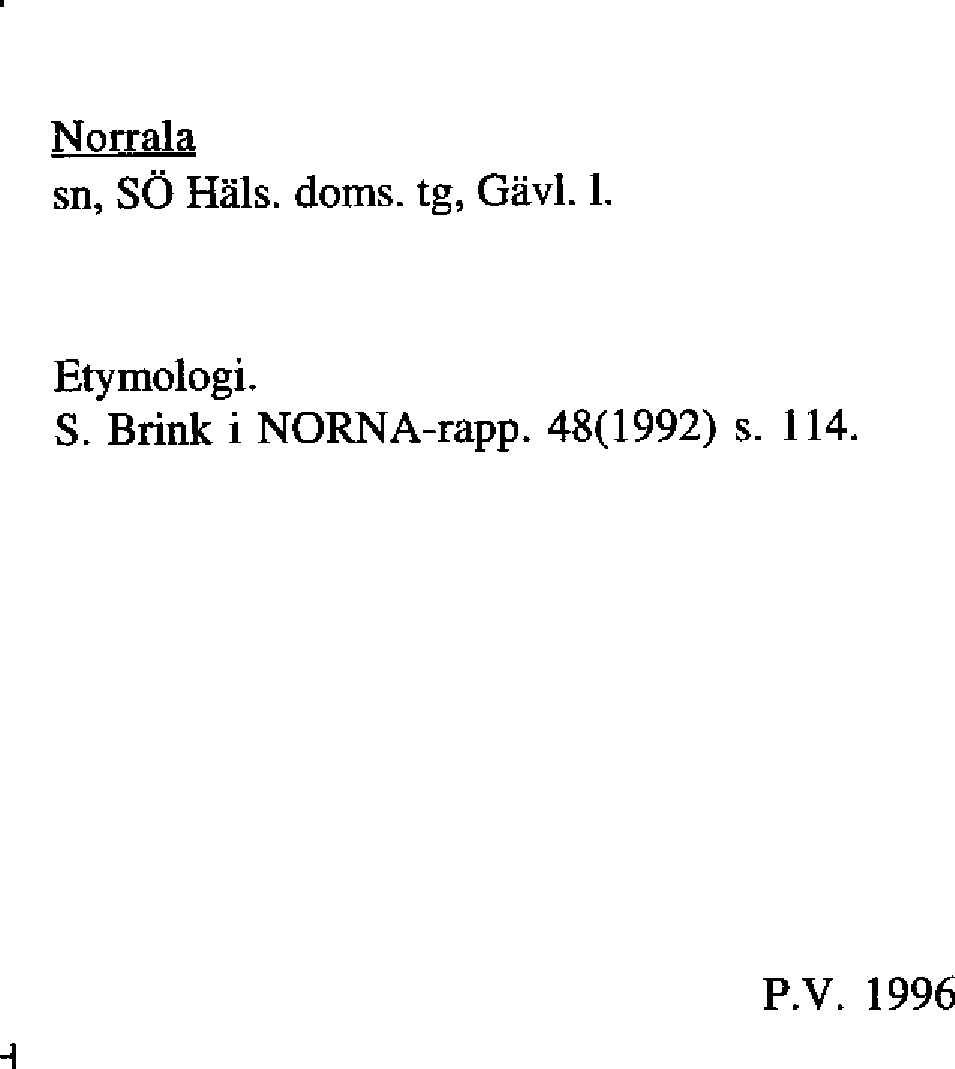 Norrala
sn, SÖ Häls. doms. tg, Gävl. l.

Etymologi.
S. Brink i NORNA-rapp. 48(1992) s. 114.

P.V. 1996